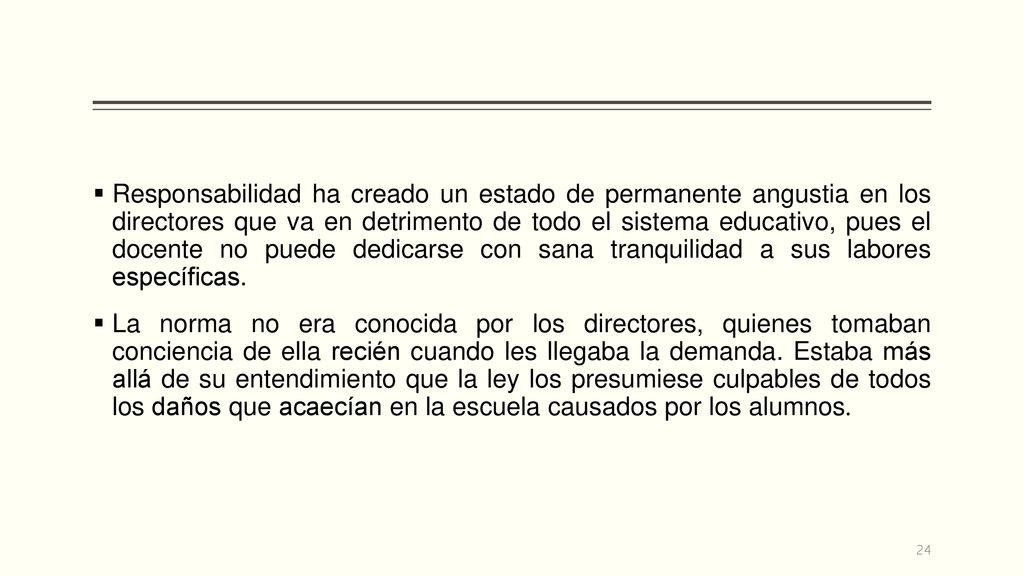 ▪ Responsabilidad ha creado un estado de permanente angustia en los directores que va en detrimento de todo el sistema educativo, pues el docente no puede dedicarse con sana tranquilidad a sus labores específicas.

▪ La norma no era conocida por los directores, quienes tomaban conciencia de ella recién cuando les llegaba la demanda. Estaba más allá de su entendimiento que la ley los presumiese culpables de todos los daños que acaecían en la escuela causados por los alumnos.

24